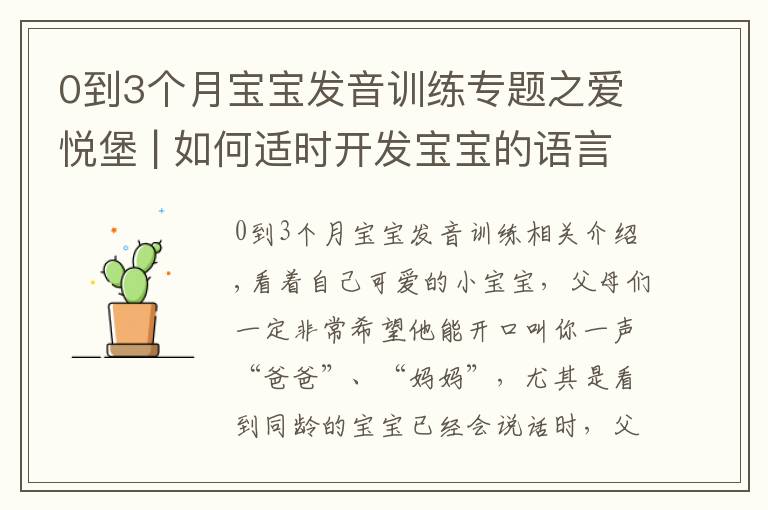 0到3个月宝宝发音训练专题之爱悦堡 | 如何适时开发宝宝的语言

0到3个月宝宝发音训练相关介绍，看着自己可爱的小宝宝，父母们一定非常希望他能开口叫你一声“爸爸”、“妈妈”，尤其是看到同龄的宝宝已经会说话时，父